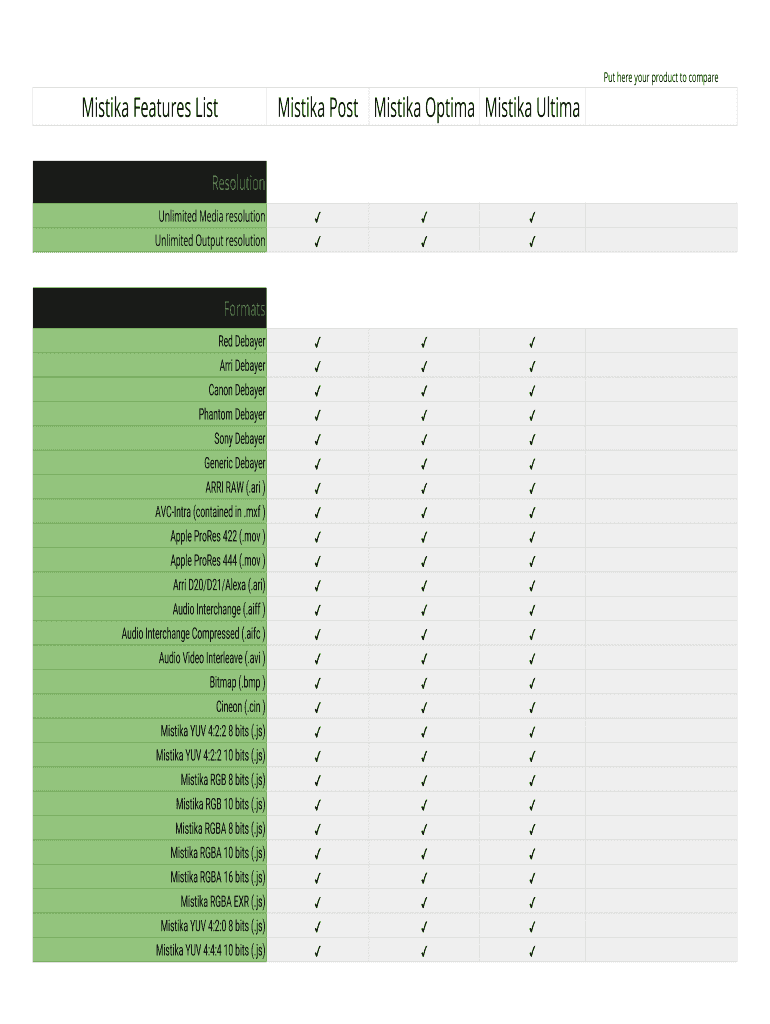 Put here your product to compare

| Mistika Features List | Mistika Post | Mistika Optima | Mistika Ultima | |
|---|---|---|---|---|
| Resolution | | | | |
| Unlimited Media resolution | ✓ | ✓ | ✓ | |
| Unlimited Output resolution | ✓ | ✓ | ✓ | |
| Formats | | | | |
| Red Debayer | ✓ | ✓ | ✓ | |
| Arri Debayer | ✓ | ✓ | ✓ | |
| Canon Debayer | ✓ | ✓ | ✓ | |
| Phantom Debayer | ✓ | ✓ | ✓ | |
| Sony Debayer | ✓ | ✓ | ✓ | |
| Generic Debayer | ✓ | ✓ | ✓ | |
| ARRI RAW (.ari ) | ✓ | ✓ | ✓ | |
| AVC-Intra (contained in .mxf ) | ✓ | ✓ | ✓ | |
| Apple ProRes 422 (.mov ) | ✓ | ✓ | ✓ | |
| Apple ProRes 444 (.mov ) | ✓ | ✓ | ✓ | |
| Arri D20/D21/Alexa (.ari) | ✓ | ✓ | ✓ | |
| Audio Interchange (.aiff ) | ✓ | ✓ | ✓ | |
| Audio Interchange Compressed (.aifc ) | ✓ | ✓ | ✓ | |
| Audio Video Interleave (.avi ) | ✓ | ✓ | ✓ | |
| Bitmap (.bmp ) | ✓ | ✓ | ✓ | |
| Cineon (.cin ) | ✓ | ✓ | ✓ | |
| Mistika YUV 4:2:2 8 bits (.js) | ✓ | ✓ | ✓ | |
| Mistika YUV 4:2:2 10 bits (.js) | ✓ | ✓ | ✓ | |
| Mistika RGB 8 bits (.js) | ✓ | ✓ | ✓ | |
| Mistika RGB 10 bits (.js) | ✓ | ✓ | ✓ | |
| Mistika RGBA 8 bits (.js) | ✓ | ✓ | ✓ | |
| Mistika RGBA 10 bits (.js) | ✓ | ✓ | ✓ | |
| Mistika RGBA 16 bits (.js) | ✓ | ✓ | ✓ | |
| Mistika RGBA EXR (.js) | ✓ | ✓ | ✓ | |
| Mistika YUV 4:2:0 8 bits (.js) | ✓ | ✓ | ✓ | |
| Mistika YUV 4:4:4 10 bits (.js) | ✓ | ✓ | ✓ | |